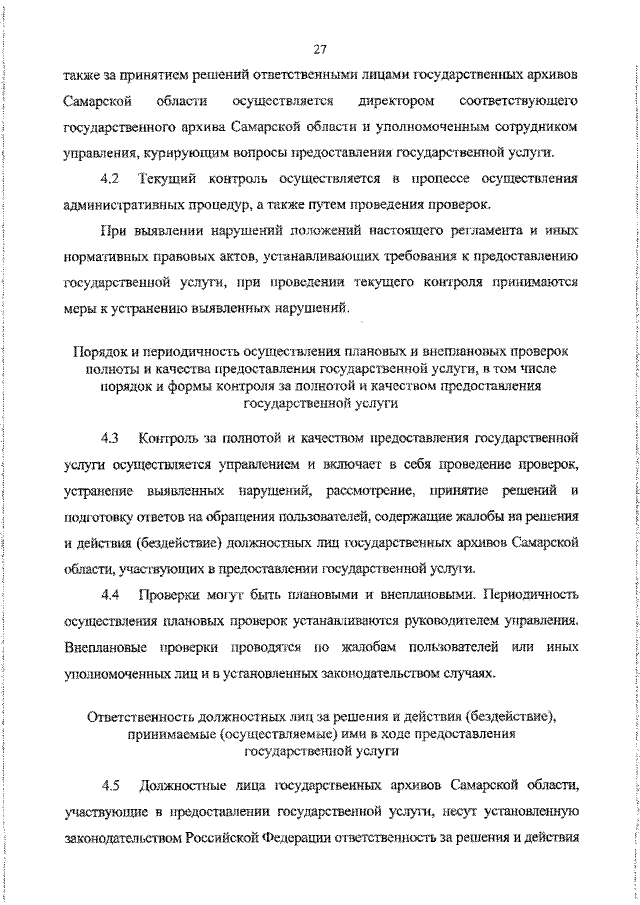 27

также за принятием решений ответственными лицами государственных архивов Самарской области осуществляется директором соответствующего государственного архива Самарской области и уполномоченным сотрудником управления, курирующим вопросы предоставления государственной услуги.

4.2 Текущий контроль осуществляется в процессе осуществления административных процедур, а также путем проведения проверок.

При выявлении нарушений положений настоящего регламента и иных нормативных правовых актов, устанавливающих требования к предоставлению государственной услуги, при проведении текущего контроля принимаются меры к устранению выявленных нарушений.

Порядок и периодичность осуществления плановых и внеплановых проверок полноты и качества предоставления государственной услуги, в том числе порядок и формы контроля за полнотой и качеством предоставления государственной услуги

4.3 Контроль за полнотой и качеством предоставления государственной услуги осуществляется управлением и включает в себя проведение проверок, устранение выявленных нарушений, рассмотрение, принятие решений и подготовку ответов на обращения пользователей, содержащие жалобы на решения и действия (бездействие) должностных лиц государственных архивов Самарской области, участвующих в предоставлении государственной услуги.

4.4 Проверки могут быть плановыми и внеплановыми. Периодичность осуществления плановых проверок устанавливаются руководителем управления. Внеплановые проверки проводятся по жалобам пользователей или иных уполномоченных лиц и в установленных законодательством случаях.

Ответственность должностных лиц за решения и действия (бездействие), принимаемые (осуществляемые) ими в ходе предоставления государственной услуги

4.5 Должностные лица государственных архивов Самарской области, участвующие в предоставлении государственной услуги, несут установленную законодательством Российской Федерации ответственность за решения и действия